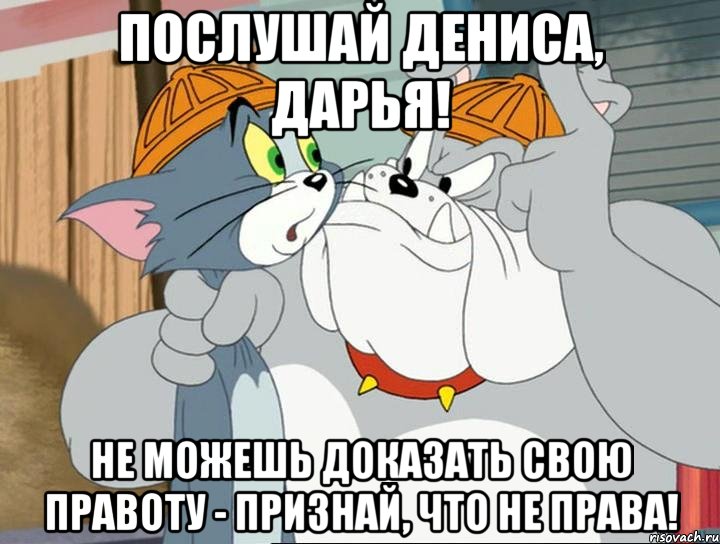 ПОСЛУШАЙ ДЕНИСА, ДАРЬЯ!

НЕ МОЖЕШЬ ДОКАЗАТЬ СВОЮ ПРАВОТУ - ПРИЗНАЙ, ЧТО НЕ ПРАВА!

risovach.ru